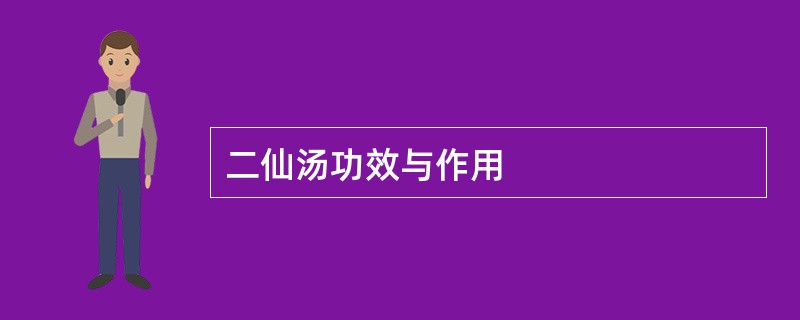 二仙汤功效与作用